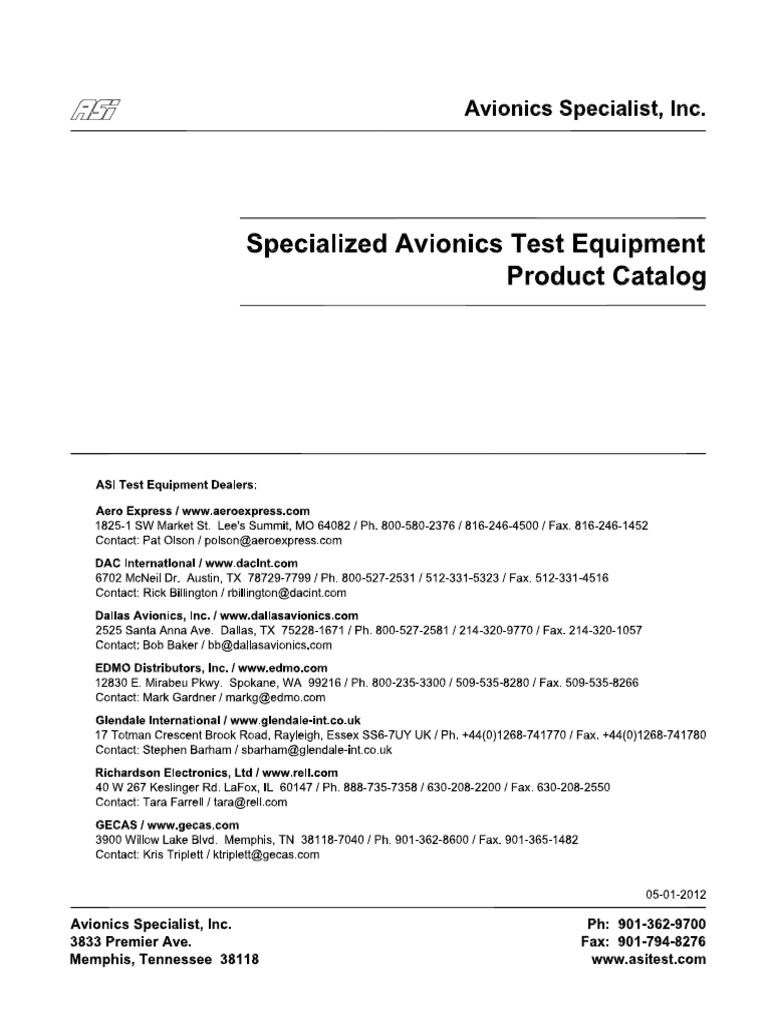 ASI

Avionics Specialist, Inc.

Specialized Avionics Test Equipment Product Catalog

ASI Test Equipment Dealers:

Aero Express / www.aeroexpress.com
1825-1 SW Market St. Lee's Summit, MO 64082 / Ph. 800-580-2376 / 816-246-4500 / Fax. 816-246-1452
Contact: Pat Olson / polson@aeroexpress.com

DAC International / www.dacint.com
6702 McNeil Dr. Austin, TX 78729-7799 / Ph. 800-527-2531 / 512-331-5323 / Fax. 512-331-4516
Contact: Rick Billington / rbillington@dacint.com

Dallas Avionics, Inc. / www.dallasavionics.com
2525 Santa Anna Ave. Dallas, TX 75228-1671 / Ph. 800-527-2581 / 214-320-9770 / Fax. 214-320-1057
Contact: Bob Baker / bb@dallasavionics.com

EDMO Distributors, Inc. / www.edmo.com
12830 E. Mirabeu Pkwy. Spokane, WA 99216 / Ph. 800-235-3300 / 509-535-8280 / Fax. 509-535-8266
Contact: Mark Gardner / markg@edmo.com

Glendale International / www.glendale-int.co.uk
17 Totman Crescent Brook Road, Rayleigh, Essex SS6-7UY UK / Ph. +44(0)1268-741770 / Fax. +44(0)1268-741780
Contact: Stephen Barham / sbarham@glendale-int.co.uk

Richardson Electronics, Ltd / www.rell.com
40 W 267 Keslinger Rd. LaFox, IL 60147 / Ph. 888-735-7358 / 630-208-2200 / Fax. 630-208-2550
Contact: Tara Farrell / tara@rell.com

GECAS / www.gecas.com
3900 Willow Lake Blvd. Memphis, TN 38118-7040 / Ph. 901-362-8600 / Fax. 901-365-1482
Contact: Kris Triplett / ktriplett@gecas.com

05-01-2012

Avionics Specialist, Inc.
3833 Premier Ave.
Memphis, Tennessee 38118

Ph: 901-362-9700
Fax: 901-794-8276
www.asitest.com